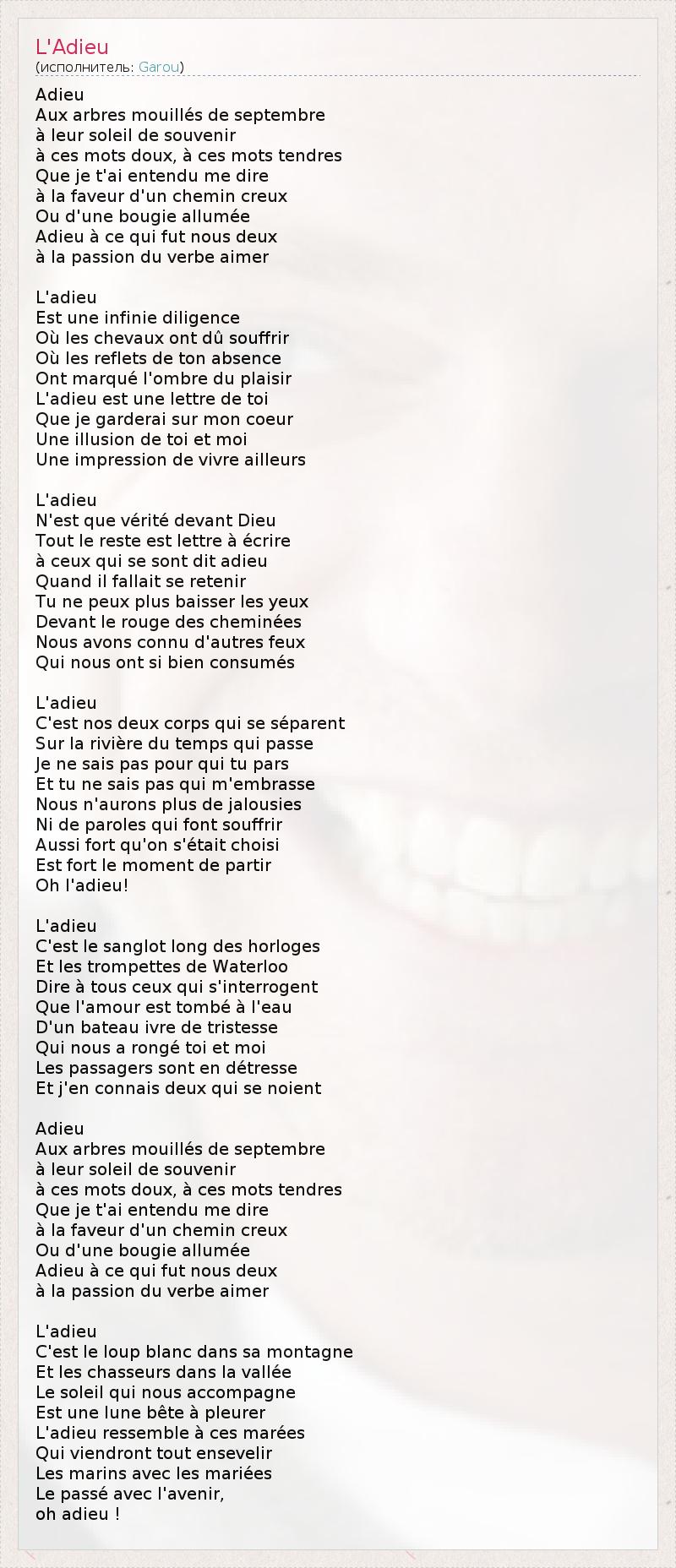 L'Adieu
(исполнитель: Garou)

Adieu
Aux arbres mouillés de septembre
à leur soleil de souvenir
à ces mots doux, à ces mots tendres
Que je t'ai entendu me dire
à la faveur d'un chemin creux
Ou d'une bougie allumée
Adieu à ce qui fut nous deux
à la passion du verbe aimer

L'adieu
Est une infinie diligence
Où les chevaux ont dû souffrir
Où les reflets de ton absence
Ont marqué l'ombre du plaisir
L'adieu est une lettre de toi
Que je garderai sur mon coeur
Une illusion de toi et moi
Une impression de vivre ailleurs

L'adieu
N'est que vérité devant Dieu
Tout le reste est lettre à écrire
à ceux qui se sont dit adieu
Quand il fallait se retenir
Tu ne peux plus baisser les yeux
Devant le rouge des cheminées
Nous avons connu d'autres feux
Qui nous ont si bien consumés

L'adieu
C'est nos deux corps qui se séparent
Sur la rivière du temps qui passe
Je ne sais pas pour qui tu pars
Et tu ne sais pas qui m'embrasse
Nous n'aurons plus de jalousies
Ni de paroles qui font souffrir
Aussi fort qu'on s'était choisi
Est fort le moment de partir
Oh l'adieu!

L'adieu
C'est le sanglot long des horloges
Et les trompettes de Waterloo
Dire à tous ceux qui s'interrogent
Que l'amour est tombé à l'eau
D'un bateau ivre de tristesse
Qui nous a rongé toi et moi
Les passagers sont en détresse
Et j'en connais deux qui se noient

Adieu
Aux arbres mouillés de septembre
à leur soleil de souvenir
à ces mots doux, à ces mots tendres
Que je t'ai entendu me dire
à la faveur d'un chemin creux
Ou d'une bougie allumée
Adieu à ce qui fut nous deux
à la passion du verbe aimer

L'adieu
C'est le loup blanc dans sa montagne
Et les chasseurs dans la vallée
Le soleil qui nous accompagne
Est une lune bête à pleurer
L'adieu ressemble à ces marées
Qui viendront tout ensevelir
Les marins avec les mariées
Le passé avec l'avenir,
oh adieu !